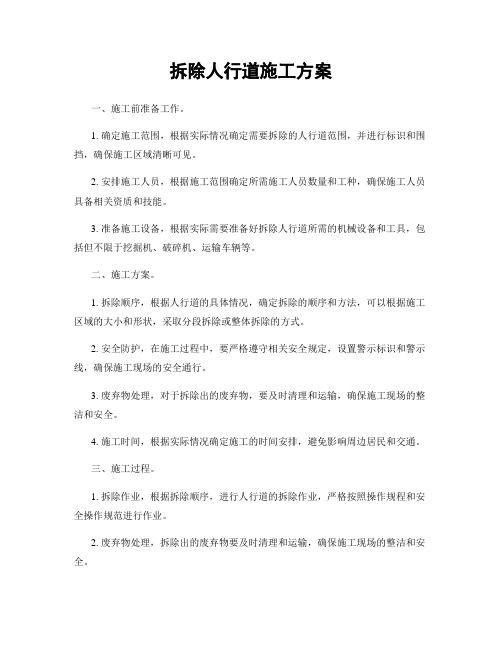 拆除人行道施工方案

一、施工前准备工作。

1. 确定施工范围，根据实际情况确定需要拆除的人行道范围，并进行标识和围挡，确保施工区域清晰可见。

2. 安排施工人员，根据施工范围确定所需施工人员数量和工种，确保施工人员具备相关资质和技能。

3. 准备施工设备，根据实际需要准备好拆除人行道所需的机械设备和工具，包括但不限于挖掘机、破碎机、运输车辆等。

二、施工方案。

1. 拆除顺序，根据人行道的具体情况，确定拆除的顺序和方法，可以根据施工区域的大小和形状，采取分段拆除或整体拆除的方式。

2. 安全防护，在施工过程中，要严格遵守相关安全规定，设置警示标识和警示线，确保施工现场的安全通行。

3. 废弃物处理，对于拆除出的废弃物，要及时清理和运输，确保施工现场的整洁和安全。

4. 施工时间，根据实际情况确定施工的时间安排，避免影响周边居民和交通。

三、施工过程。

1. 拆除作业，根据拆除顺序，进行人行道的拆除作业，严格按照操作规程和安全操作规范进行作业。

2. 废弃物处理，拆除出的废弃物要及时清理和运输，确保施工现场的整洁和安全。